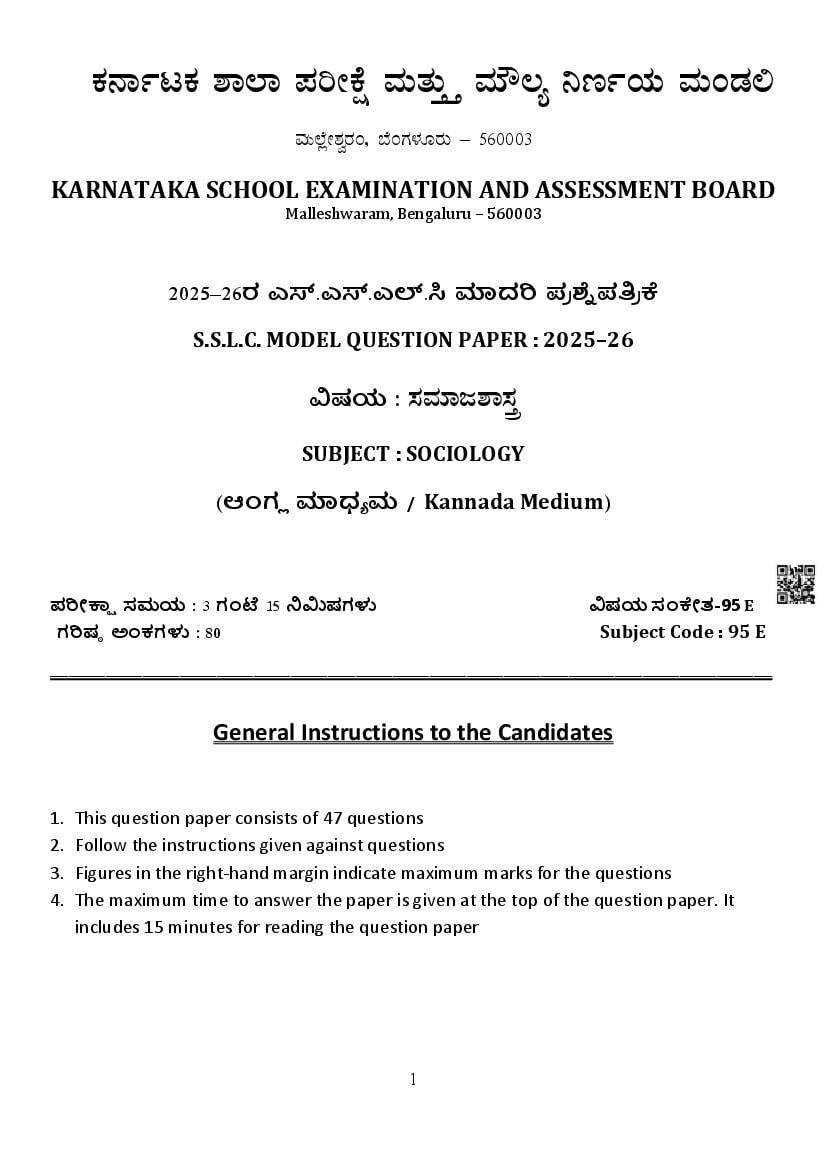 ಕರ್ನಾಟಕ ಶಾಲಾ ಪರೀಕ್ಷೆ ಮತ್ತು ಮೌಲ್ಯ ನಿರ್ಣಯ ಮಂಡಲಿ

ಮಲ್ಲೇಶ್ವರಂ, ಬೆಂಗಳೂರು – 560003

KARNATAKA SCHOOL EXAMINATION AND ASSESSMENT BOARD
Malleshwaram, Bengaluru – 560003

2025–26ರ ಎಸ್.ಎಸ್.ಎಲ್.ಸಿ ಮಾದರಿ ಪ್ರಶ್ನೆಪತ್ರಿಕೆ

S.S.L.C. MODEL QUESTION PAPER : 2025–26

ವಿಷಯ : ಸಮಾಜಶಾಸ್ತ್ರ

SUBJECT : SOCIOLOGY

(ಆಂಗ್ಲ ಮಾಧ್ಯಮ / Kannada Medium)

ಪರೀಕ್ಷಾ ಸಮಯ : 3 ಗಂಟೆ 15 ನಿಮಿಷಗಳು
ಗರಿಷ್ಠ ಅಂಕಗಳು : 80

ವಿಷಯ ಸಂಕೇತ-95 E
Subject Code : 95 E

General Instructions to the Candidates

1. This question paper consists of 47 questions
2. Follow the instructions given against questions
3. Figures in the right-hand margin indicate maximum marks for the questions
4. The maximum time to answer the paper is given at the top of the question paper. It includes 15 minutes for reading the question paper

1